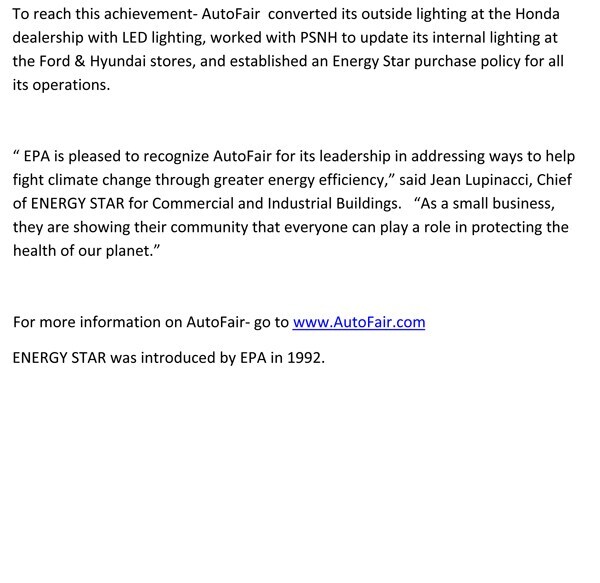 To reach this achievement- AutoFair converted its outside lighting at the Honda dealership with LED lighting, worked with PSNH to update its internal lighting at the Ford & Hyundai stores, and established an Energy Star purchase policy for all its operations.

“ EPA is pleased to recognize AutoFair for its leadership in addressing ways to help fight climate change through greater energy efficiency,” said Jean Lupinacci, Chief of ENERGY STAR for Commercial and Industrial Buildings. “As a small business, they are showing their community that everyone can play a role in protecting the health of our planet.”

For more information on AutoFair- go to www.AutoFair.com

ENERGY STAR was introduced by EPA in 1992.